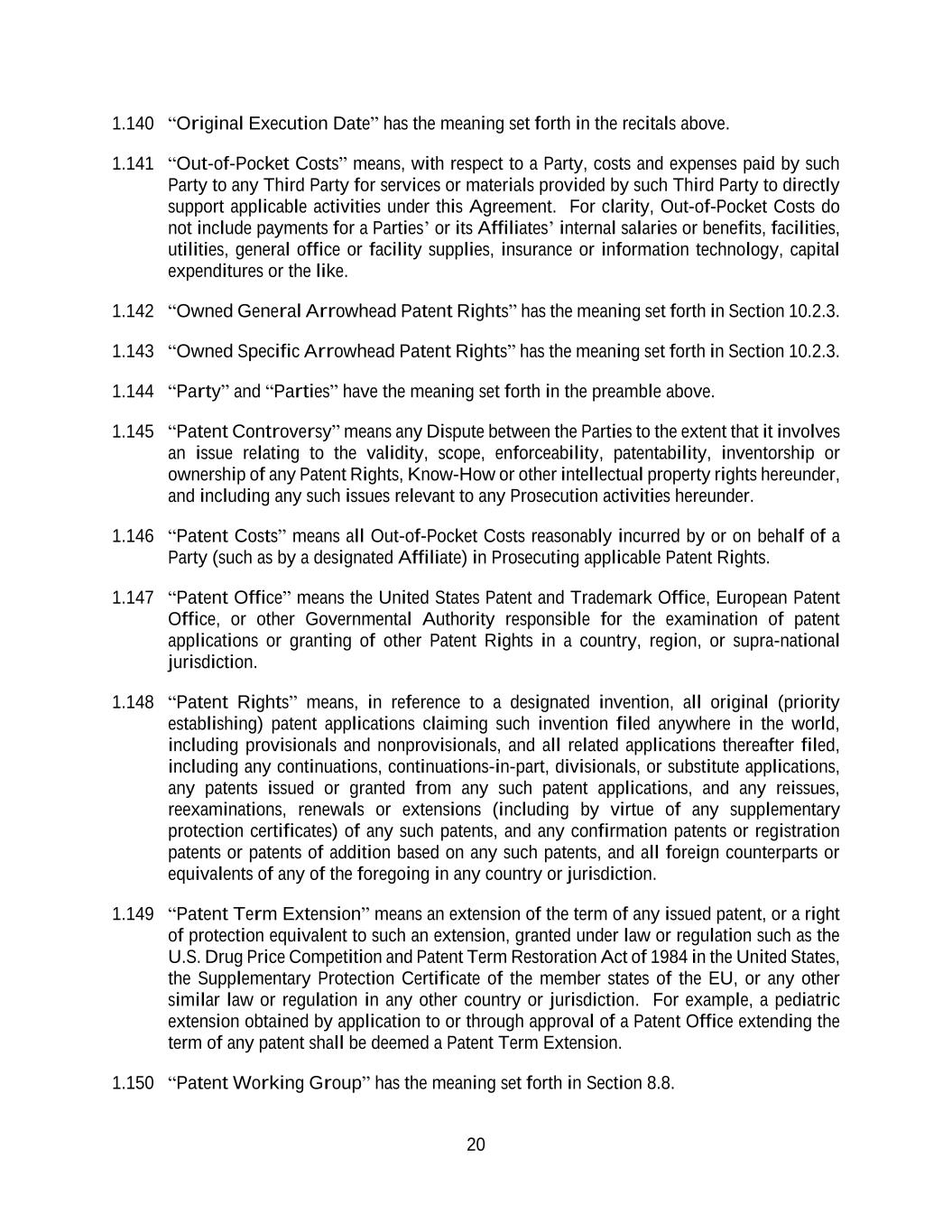 1.140 “Original Execution Date” has the meaning set forth in the recitals above.

1.141 “Out-of-Pocket Costs” means, with respect to a Party, costs and expenses paid by such Party to any Third Party for services or materials provided by such Third Party to directly support applicable activities under this Agreement. For clarity, Out-of-Pocket Costs do not include payments for a Parties’ or its Affiliates’ internal salaries or benefits, facilities, utilities, general office or facility supplies, insurance or information technology, capital expenditures or the like.

1.142 “Owned General Arrowhead Patent Rights” has the meaning set forth in Section 10.2.3.

1.143 “Owned Specific Arrowhead Patent Rights” has the meaning set forth in Section 10.2.3.

1.144 “Party” and “Parties” have the meaning set forth in the preamble above.

1.145 “Patent Controversy” means any Dispute between the Parties to the extent that it involves an issue relating to the validity, scope, enforceability, patentability, inventorship or ownership of any Patent Rights, Know-How or other intellectual property rights hereunder, and including any such issues relevant to any Prosecution activities hereunder.

1.146 “Patent Costs” means all Out-of-Pocket Costs reasonably incurred by or on behalf of a Party (such as by a designated Affiliate) in Prosecuting applicable Patent Rights.

1.147 “Patent Office” means the United States Patent and Trademark Office, European Patent Office, or other Governmental Authority responsible for the examination of patent applications or granting of other Patent Rights in a country, region, or supra-national jurisdiction.

1.148 “Patent Rights” means, in reference to a designated invention, all original (priority establishing) patent applications claiming such invention filed anywhere in the world, including provisionals and nonprovisionals, and all related applications thereafter filed, including any continuations, continuations-in-part, divisionals, or substitute applications, any patents issued or granted from any such patent applications, and any reissues, reexaminations, renewals or extensions (including by virtue of any supplementary protection certificates) of any such patents, and any confirmation patents or registration patents or patents of addition based on any such patents, and all foreign counterparts or equivalents of any of the foregoing in any country or jurisdiction.

1.149 “Patent Term Extension” means an extension of the term of any issued patent, or a right of protection equivalent to such an extension, granted under law or regulation such as the U.S. Drug Price Competition and Patent Term Restoration Act of 1984 in the United States, the Supplementary Protection Certificate of the member states of the EU, or any other similar law or regulation in any other country or jurisdiction. For example, a pediatric extension obtained by application to or through approval of a Patent Office extending the term of any patent shall be deemed a Patent Term Extension.

1.150 “Patent Working Group” has the meaning set forth in Section 8.8.

20